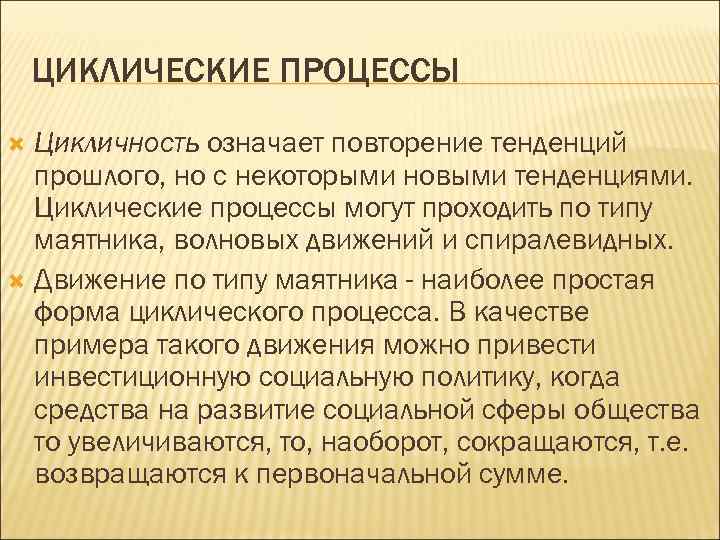 ЦИКЛИЧЕСКИЕ ПРОЦЕССЫ

Цикличность означает повторение тенденций прошлого, но с некоторыми новыми тенденциями. Циклические процессы могут проходить по типу маятника, волновых движений и спиралевидных.

Движение по типу маятника - наиболее простая форма циклического процесса. В качестве примера такого движения можно привести инвестиционную социальную политику, когда средства на развитие социальной сферы общества то увеличиваются, то, наоборот, сокращаются, т.е. возвращаются к первоначальной сумме.